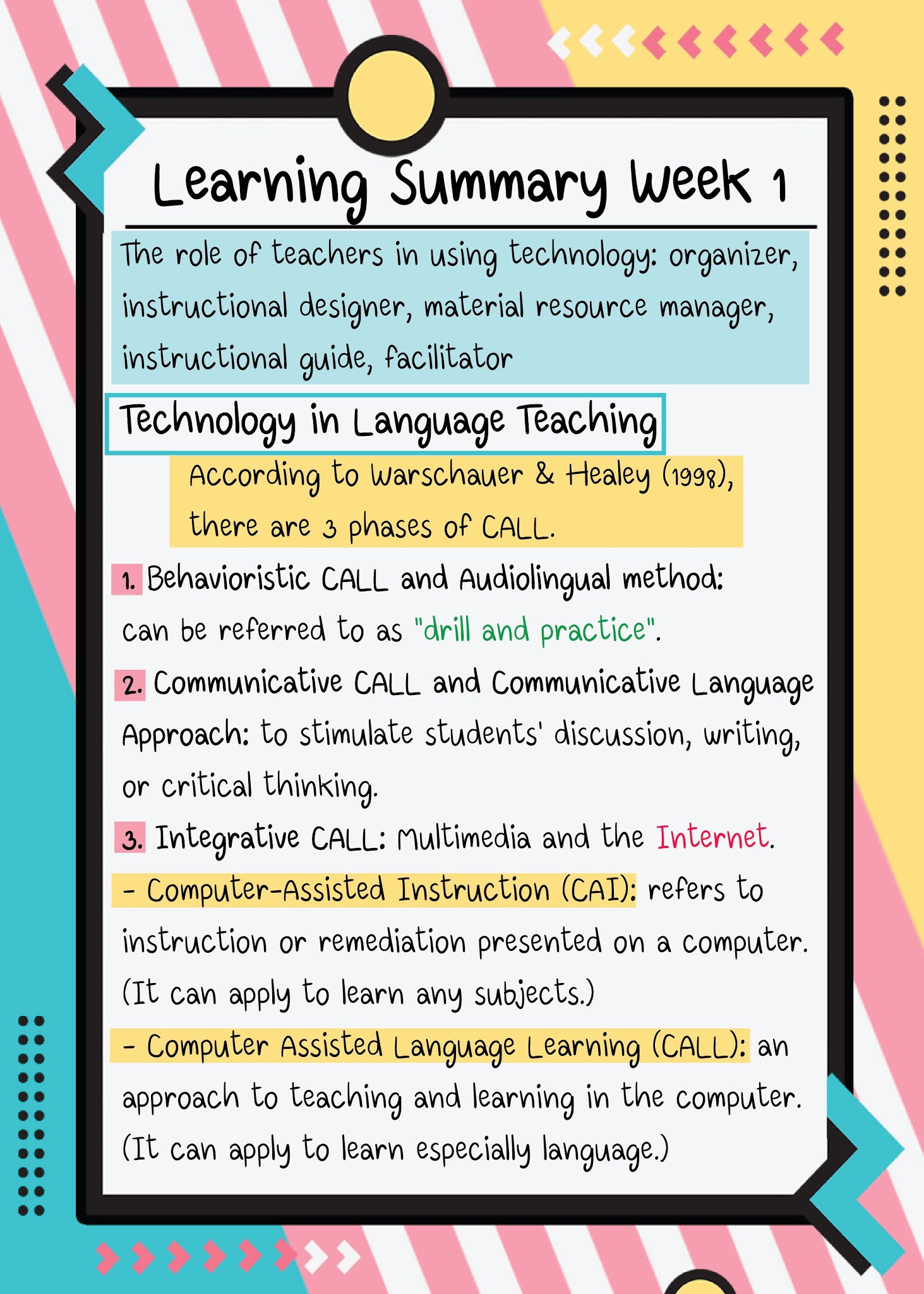 Learning Summary Week 1

The role of teachers in using technology: organizer, instructional designer, material resource manager, instructional guide, facilitator

Technology in Language Teaching

According to Warschauer & Healey (1998), there are 3 phases of CALL.

1. Behavioristic CALL and Audiolingual method: can be referred to as "drill and practice".

2. Communicative CALL and Communicative Language Approach: to stimulate students' discussion, writing, or critical thinking.

3. Integrative CALL: Multimedia and the Internet.

- Computer-Assisted Instruction (CAI): refers to instruction or remediation presented on a computer. (It can apply to learn any subjects.)

- Computer Assisted Language Learning (CALL): an approach to teaching and learning in the computer. (It can apply to learn especially language.)